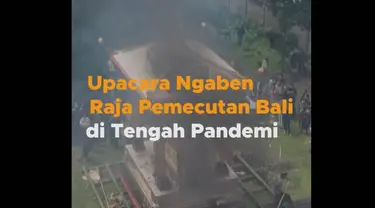 Upacara Ngaben
Raja Pemecutan Bali
di Tengah Pandemi